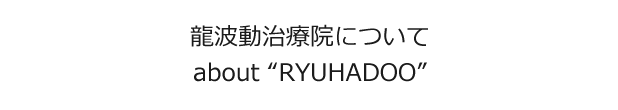 龍波動治療院について
about “RYUHADOO”